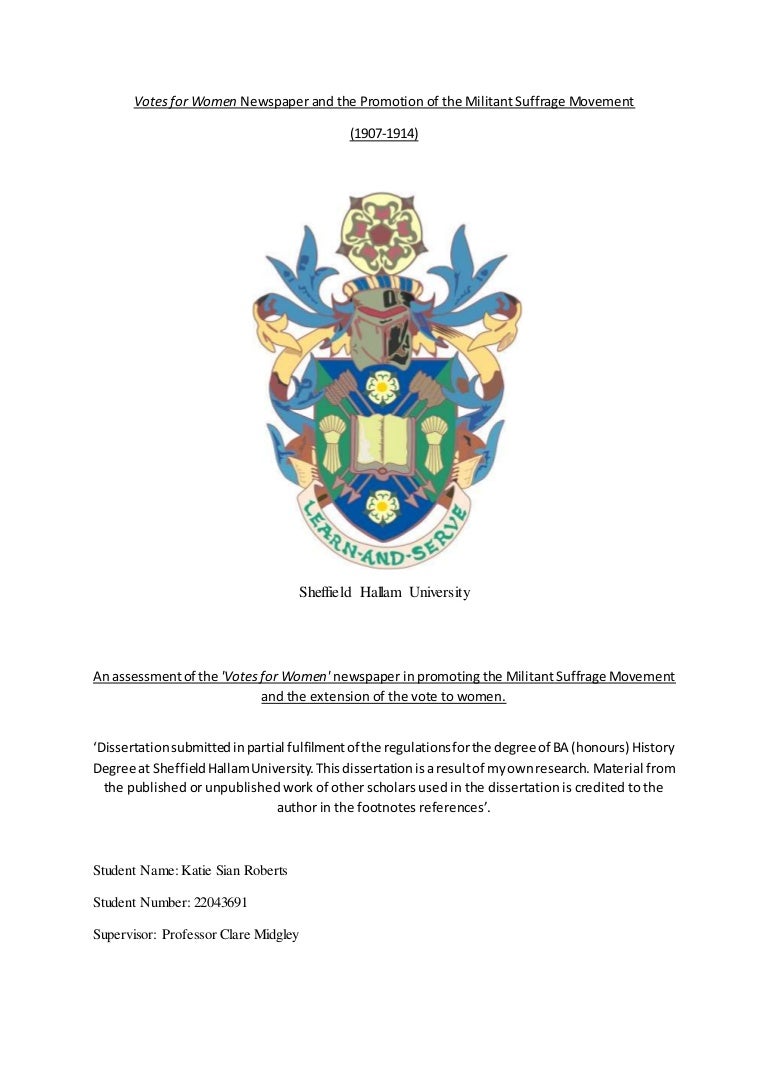 Votes for Women Newspaper and the Promotion of the Militant Suffrage Movement

(1907-1914)

LEARN-AND-SERVE

Sheffield Hallam University

An assessment of the 'Votes for Women' newspaper in promoting the Militant Suffrage Movement and the extension of the vote to women.

'Dissertation submitted in partial fulfilment of the regulations for the degree of BA (honours) History Degree at Sheffield Hallam University. This dissertation is a result of my own research. Material from the published or unpublished work of other scholars used in the dissertation is credited to the author in the footnotes references'.

Student Name: Katie Sian Roberts

Student Number: 22043691

Supervisor: Professor Clare Midgley